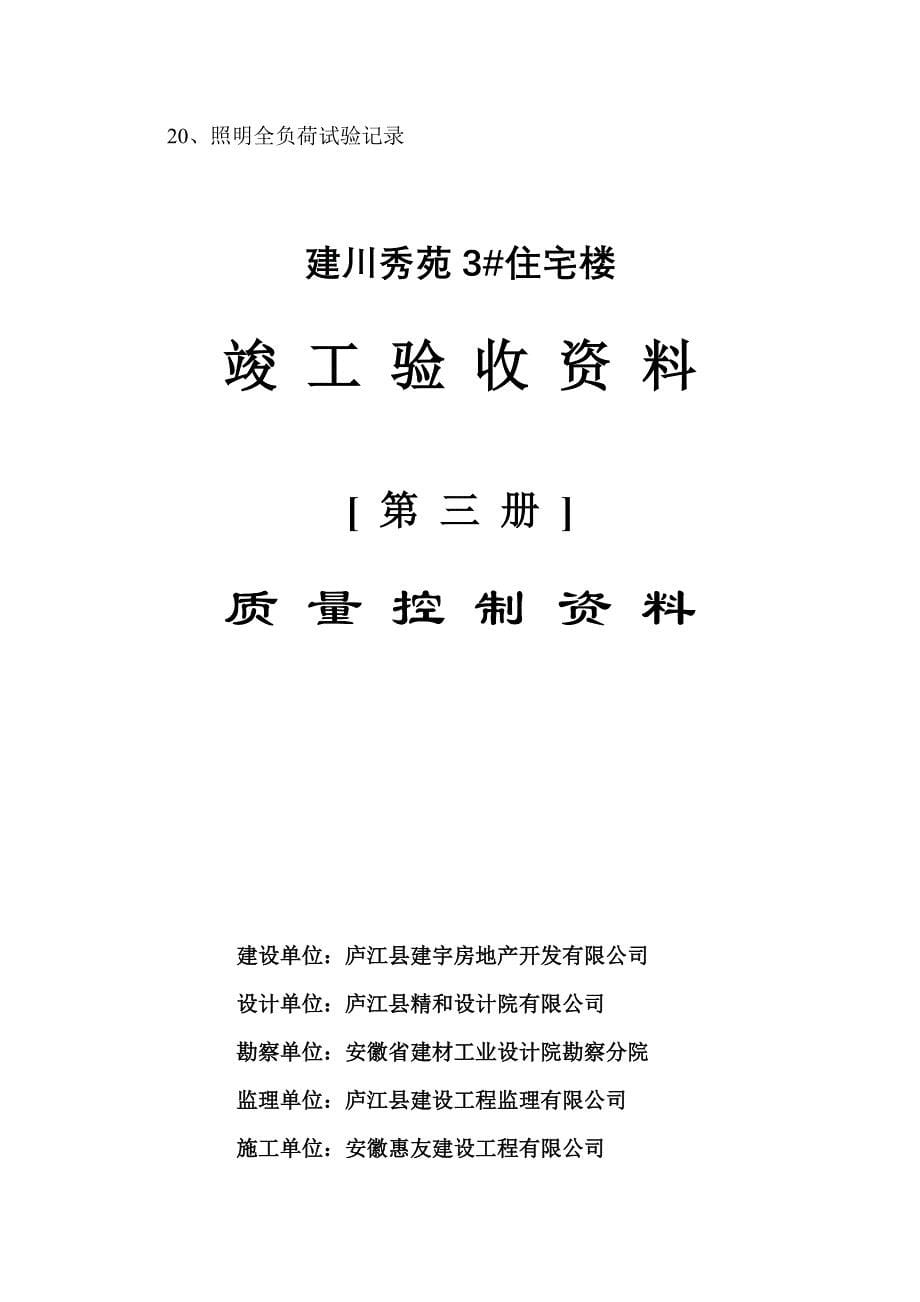 20、照明全负荷试验记录

建川秀苑 3#住宅楼

竣 工 验 收 资 料

[ 第 三 册 ]

质 量 控 制 资 料

建设单位：庐江县建宇房地产开发有限公司

设计单位：庐江县精和设计院有限公司

勘察单位：安徽省建材工业设计院勘察分院

监理单位：庐江县建设工程监理有限公司

施工单位：安徽惠友建设工程有限公司